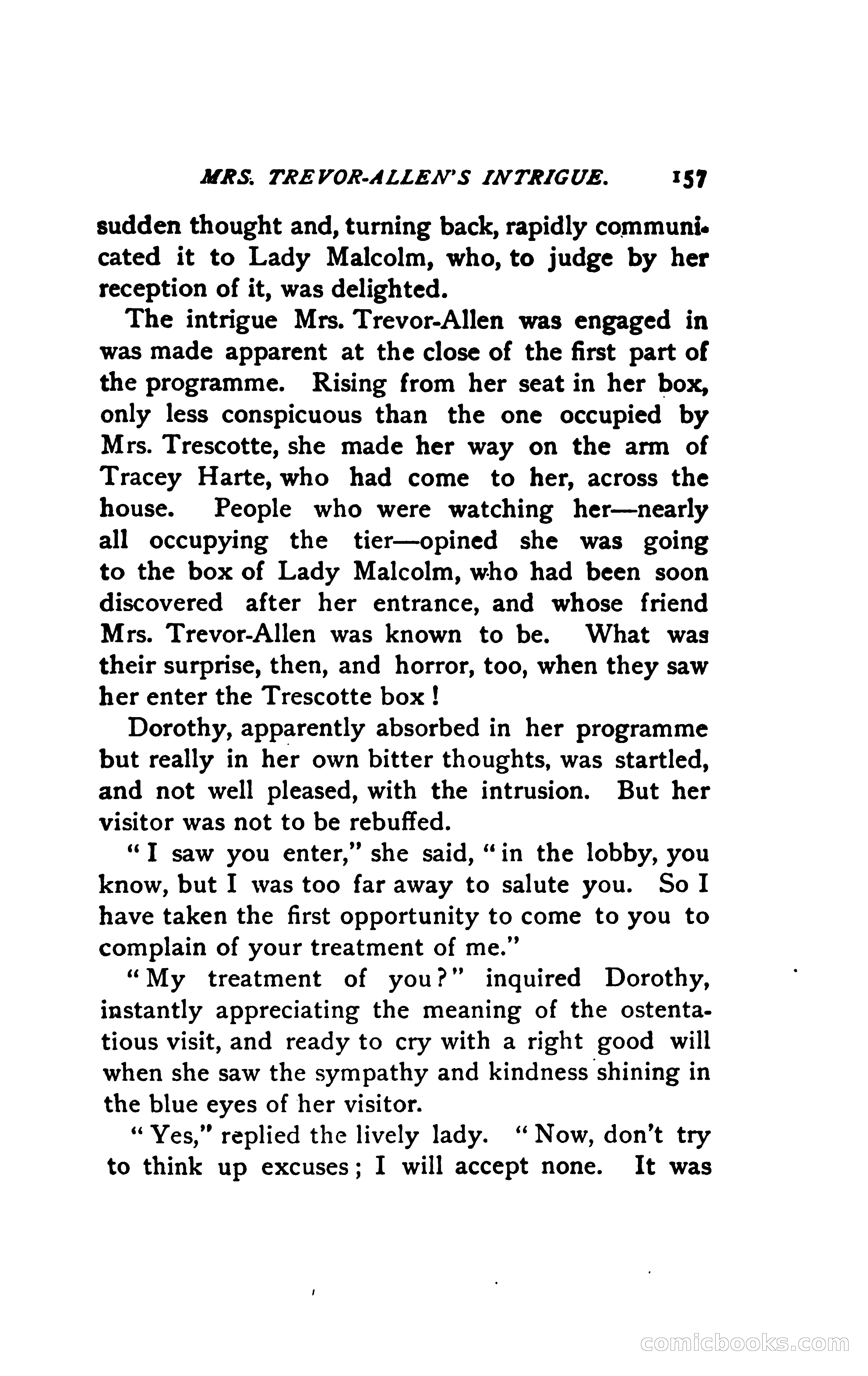 MRS. TREVOR-ALLEN'S INTRIGUE. 157

sudden thought and, turning back, rapidly communicated it to Lady Malcolm, who, to judge by her reception of it, was delighted.

The intrigue Mrs. Trevor-Allen was engaged in was made apparent at the close of the first part of the programme. Rising from her seat in her box, only less conspicuous than the one occupied by Mrs. Trescotte, she made her way on the arm of Tracey Harte, who had come to her, across the house. People who were watching her—nearly all occupying the tier—opined she was going to the box of Lady Malcolm, who had been soon discovered after her entrance, and whose friend Mrs. Trevor-Allen was known to be. What was their surprise, then, and horror, too, when they saw her enter the Trescotte box!

Dorothy, apparently absorbed in her programme but really in her own bitter thoughts, was startled, and not well pleased, with the intrusion. But her visitor was not to be rebuffed.

"I saw you enter," she said, "in the lobby, you know, but I was too far away to salute you. So I have taken the first opportunity to come to you to complain of your treatment of me."

"My treatment of you?" inquired Dorothy, instantly appreciating the meaning of the ostentatious visit, and ready to cry with a right good will when she saw the sympathy and kindness shining in the blue eyes of her visitor.

"Yes," replied the lively lady. "Now, don't try to think up excuses; I will accept none. It was

comicbooks.com